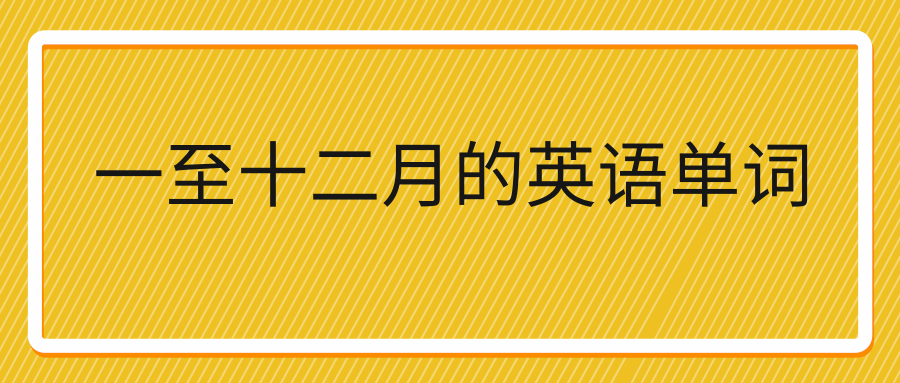 一至十二月的英语单词